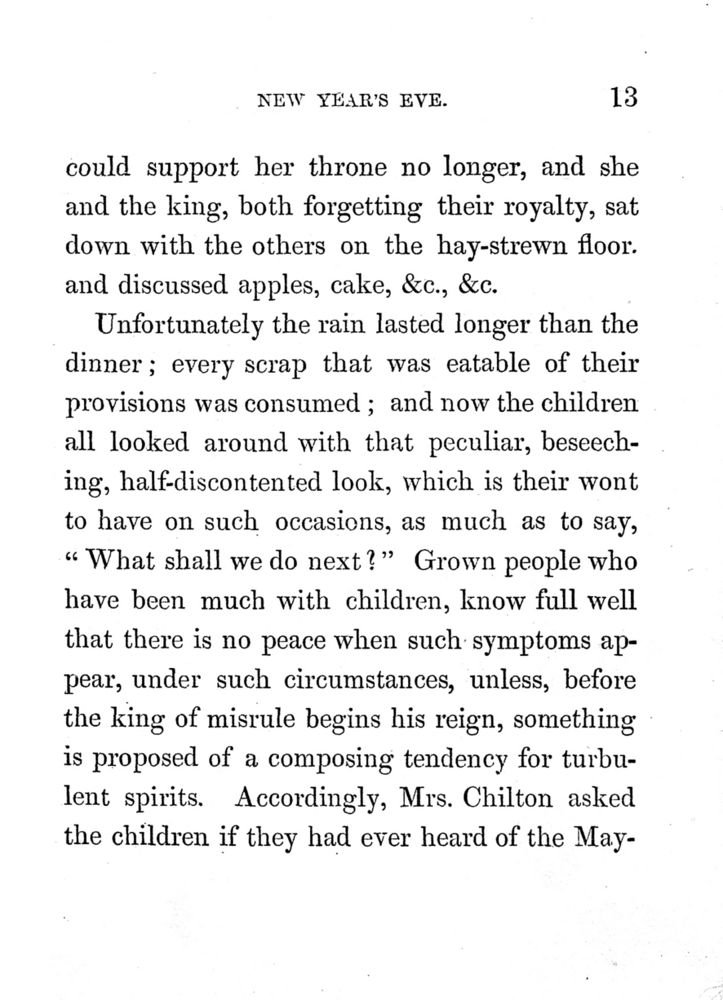 NEW YEAR'S EVE. 13

could support her throne no longer, and she and the king, both forgetting their royalty, sat down with the others on the hay-strewn floor. and discussed apples, cake, &c., &c.

Unfortunately the rain lasted longer than the dinner; every scrap that was eatable of their provisions was consumed; and now the children all looked around with that peculiar, beseeching, half-discontented look, which is their wont to have on such occasions, as much as to say, "What shall we do next?" Grown people who have been much with children, know full well that there is no peace when such symptoms appear, under such circumstances, unless, before the king of misrule begins his reign, something is proposed of a composing tendency for turbulent spirits. Accordingly, Mrs. Chilton asked the children if they had ever heard of the May-